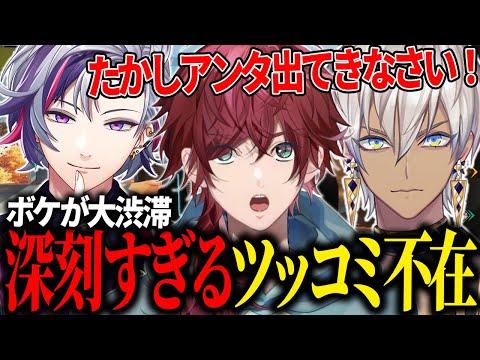 たかしアンタ出てきなさい！

ボケが大渋滞

深刻すぎるツッコミ不在